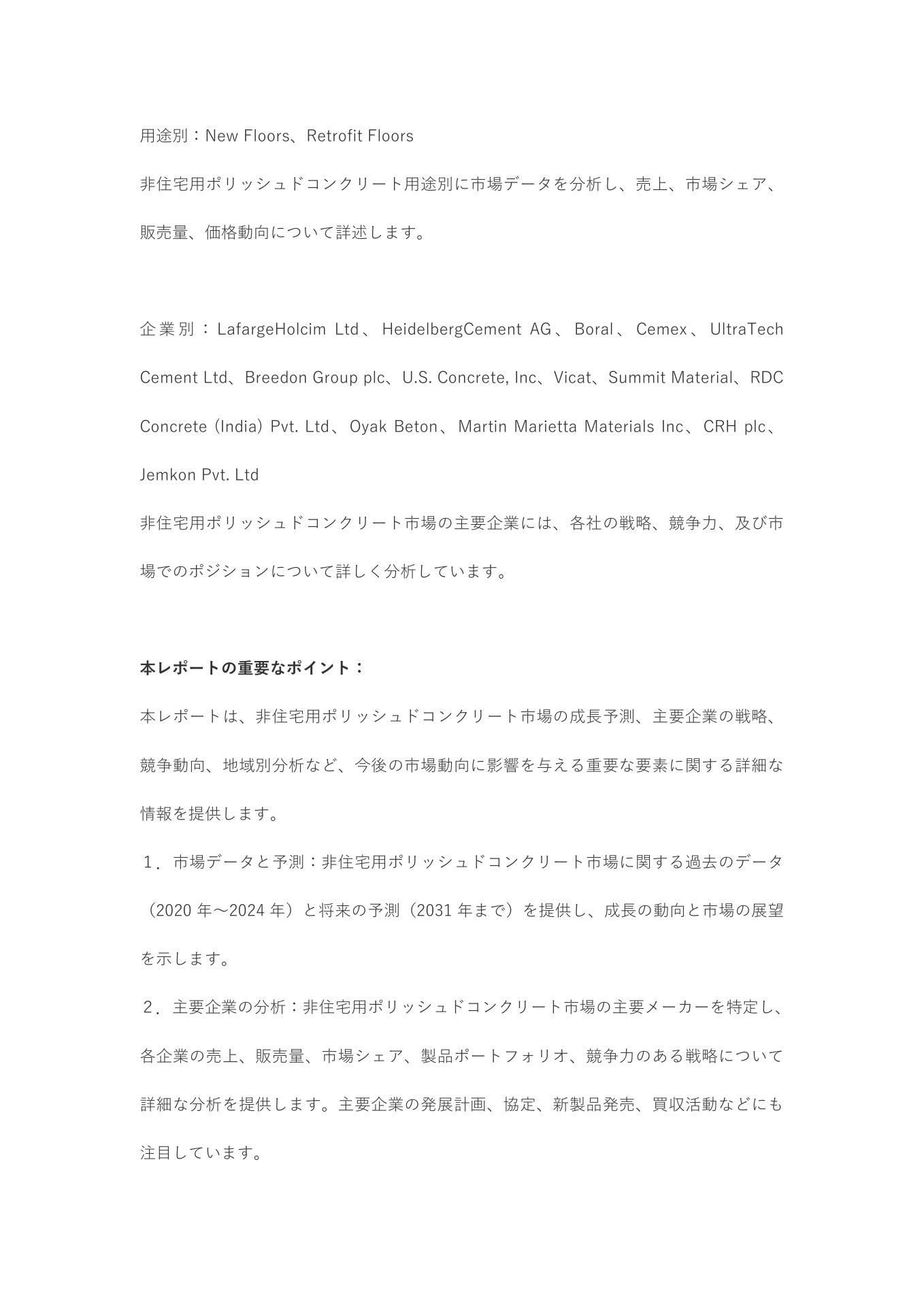 用途別：New Floors、Retrofit Floors
非住宅用ポリッシュドコンクリート用途別に市場データを分析し、売上、市場シェア、販売量、価格動向について詳述します。

企業別：LafargeHolcim Ltd、HeidelbergCement AG、Boral、Cemex、UltraTech Cement Ltd、Breedon Group plc、U.S. Concrete, Inc、Vicat、Summit Material、RDC Concrete (India) Pvt. Ltd、Oyak Beton、Martin Marietta Materials Inc、CRH plc、Jemkon Pvt. Ltd
非住宅用ポリッシュドコンクリート市場の主要企業には、各社の戦略、競争力、及び市場でのポジションについて詳しく分析しています。

本レポートの重要なポイント：
本レポートは、非住宅用ポリッシュドコンクリート市場の成長予測、主要企業の戦略、競争動向、地域別分析など、今後の市場動向に影響を与える重要な要素に関する詳細な情報を提供します。
１．市場データと予測：非住宅用ポリッシュドコンクリート市場に関する過去のデータ（2020 年～2024 年）と将来の予測（2031 年まで）を提供し、成長の動向と市場の展望を示します。
２．主要企業の分析：非住宅用ポリッシュドコンクリート市場の主要メーカーを特定し、各企業の売上、販売量、市場シェア、製品ポートフォリオ、競争力のある戦略について詳細な分析を提供します。主要企業の発展計画、協定、新製品発売、買収活動などにも注目しています。